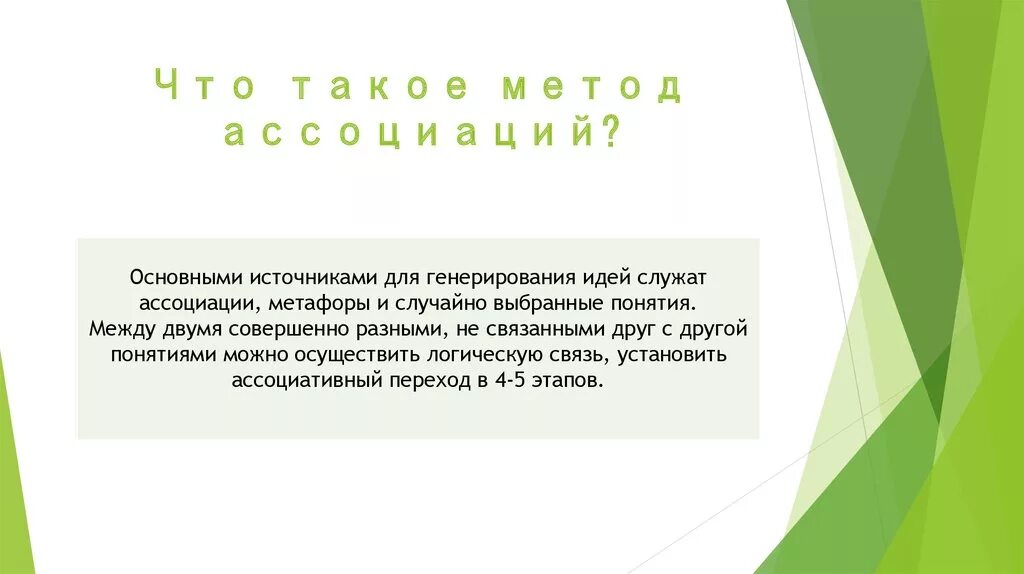 Что такое метод ассоциаций?

Основными источниками для генерирования идей служат ассоциации, метафоры и случайно выбранные понятия. Между двумя совершенно разными, не связанными друг с другой понятиями можно осуществить логическую связь, установить ассоциативный переход в 4-5 этапов.